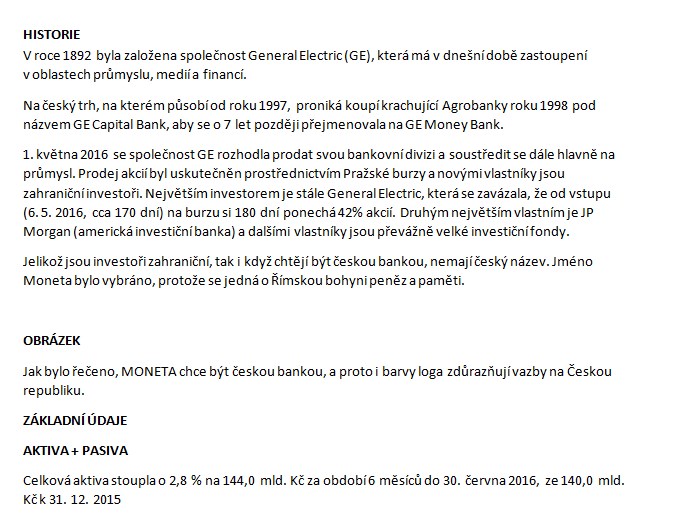 HISTORIE
V roce 1892 byla založena společnost General Electric (GE), která má v dnešní době zastoupení v oblastech průmyslu, medií a financí.

Na český trh, na kterém působí od roku 1997, proniká koupí krachující Agrobanky roku 1998 pod názvem GE Capital Bank, aby se o 7 let později přejmenovala na GE Money Bank.

1. května 2016 se společnost GE rozhodla prodat svou bankovní divizi a soustředit se dále hlavně na průmysl. Prodej akcií byl uskutečněn prostřednictvím Pražské burzy a novými vlastníky jsou zahraniční investoři. Největším investorem je stále General Electric, která se zavázala, že od vstupu (6. 5. 2016, cca 170 dní) na burzu si 180 dní ponechá 42% akcií. Druhým největším vlastním je JP Morgan (americká investiční banka) a dalšími vlastníky jsou převážně velké investiční fondy.

Jelikož jsou investoři zahraniční, tak i když chtějí být českou bankou, nemají český název. Jméno Moneta bylo vybráno, protože se jedná o Římskou bohyni peněz a paměti.

OBRÁZEK

Jak bylo řečeno, MONETA chce být českou bankou, a proto i barvy loga zdůrazňují vazby na Českou republiku.

ZÁKLADNÍ ÚDAJE

AKTIVA + PASIVA

Celková aktiva stoupla o 2,8 % na 144,0 mld. Kč za období 6 měsíců do 30. června 2016, ze 140,0 mld. Kč k 31. 12. 2015